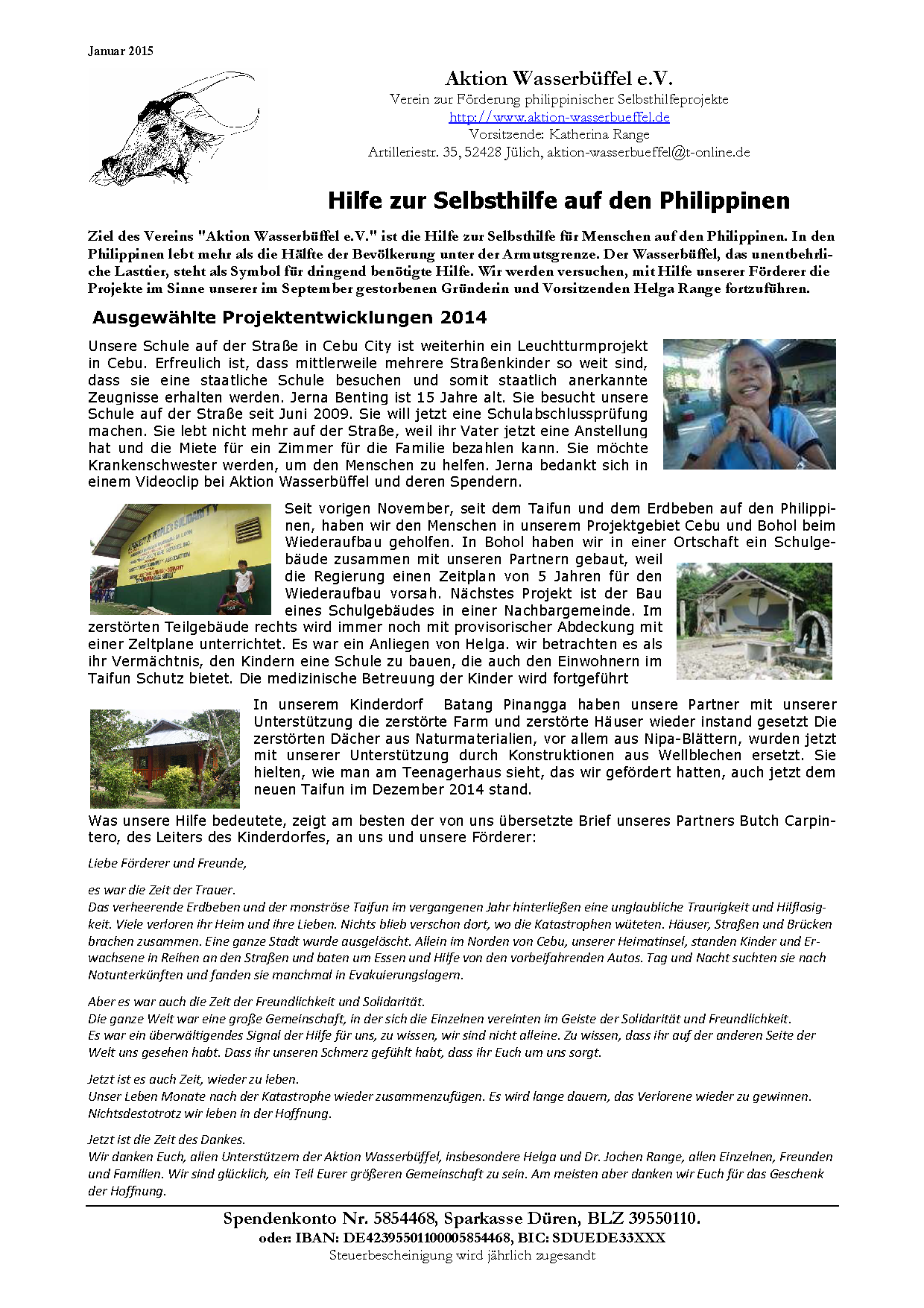 Januar 2015

Aktion Wasserbüffel e.V.
Verein zur Förderung philippinischer Selbsthilfeprojekte
http://www.aktion-wasserbueffel.de
Vorsitzende: Katherina Range
Artilleriestr. 35, 52428 Jülich, aktion-wasserbueffel@t-online.de

Hilfe zur Selbsthilfe auf den Philippinen

Ziel des Vereins "Aktion Wasserbüffel e.V." ist die Hilfe zur Selbsthilfe für Menschen auf den Philippinen. In den Philippinen lebt mehr als die Hälfte der Bevölkerung unter der Armutsgrenze. Der Wasserbüffel, das unentbehrliche Lasttier, steht als Symbol für dringend benötigte Hilfe. Wir werden versuchen, mit Hilfe unserer Förderer die Projekte im Sinne unserer im September gestorbenen Gründerin und Vorsitzenden Helga Range fortzuführen.

Ausgewählte Projektentwicklungen 2014

Unsere Schule auf der Straße in Cebu City ist weiterhin ein Leuchtturmprojekt in Cebu. Erfreulich ist, dass mittlerweile mehrere Straßenkinder so weit sind, dass sie eine staatliche Schule besuchen und somit staatlich anerkannte Zeugnisse erhalten werden. Jerna Benting ist 15 Jahre alt. Sie besucht unsere Schule auf der Straße seit Juni 2009. Sie will jetzt eine Schulabschlussprüfung machen. Sie lebt nicht mehr auf der Straße, weil ihr Vater jetzt eine Anstellung hat und die Miete für ein Zimmer für die Familie bezahlen kann. Sie möchte Krankenschwester werden, um den Menschen zu helfen. Jerna bedankt sich in einem Videoclip bei Aktion Wasserbüffel und deren Spendern.

Seit vorigen November, seit dem Taifun und dem Erdbeben auf den Philippinen, haben wir den Menschen in unserem Projektgebiet Cebu und Bohol beim Wiederaufbau geholfen. In Bohol haben wir in einer Ortschaft ein Schulgebäude zusammen mit unseren Partnern gebaut, weil die Regierung einen Zeitplan von 5 Jahren für den Wiederaufbau vorsah. Nächstes Projekt ist der Bau eines Schulgebäudes in einer Nachbargemeinde. Im zerstörten Teilgebäude rechts wird immer noch mit provisorischer Abdeckung mit einer Zeltplane unterrichtet. Es war ein Anliegen von Helga. wir betrachten es als ihr Vermächtnis, den Kindern eine Schule zu bauen, die auch den Einwohnern im Taifun Schutz bietet. Die medizinische Betreuung der Kinder wird fortgeführt

In unserem Kinderdorf Batang Pinangga haben unsere Partner mit unserer Unterstützung die zerstörte Farm und zerstörte Häuser wieder instand gesetzt Die zerstörten Dächer aus Naturmaterialien, vor allem aus Nipa-Blättern, wurden jetzt mit unserer Unterstützung durch Konstruktionen aus Wellblechen ersetzt. Sie hielten, wie man am Teenagerhaus sieht, das wir gefördert hatten, auch jetzt dem neuen Taifun im Dezember 2014 stand.

Was unsere Hilfe bedeutete, zeigt am besten der von uns übersetzte Brief unseres Partners Butch Carpintero, des Leiters des Kinderdorfes, an uns und unsere Förderer:

Liebe Förderer und Freunde,

es war die Zeit der Trauer.
Das verheerende Erdbeben und der monströse Taifun im vergangenen Jahr hinterließen eine unglaubliche Traurigkeit und Hilflosigkeit. Viele verloren ihr Heim und ihre Lieben. Nichts blieb verschon dort, wo die Katastrophen wüteten. Häuser, Straßen und Brücken brachen zusammen. Eine ganze Stadt wurde ausgelöscht. Allein im Norden von Cebu, unserer Heimatinsel, standen Kinder und Erwachsene in Reihen an den Straßen und baten um Essen und Hilfe von den vorbeifahrenden Autos. Tag und Nacht suchten sie nach Notunterkünften und fanden sie manchmal in Evakuierungslagern.

Aber es war auch die Zeit der Freundlichkeit und Solidarität.
Die ganze Welt war eine große Gemeinschaft, in der sich die Einzelnen vereinten im Geiste der Solidarität und Freundlichkeit.
Es war ein überwältigendes Signal der Hilfe für uns, zu wissen, wir sind nicht alleine. Zu wissen, dass ihr auf der anderen Seite der Welt uns gesehen habt. Dass ihr unseren Schmerz gefühlt habt, dass ihr Euch um uns sorgt.

Jetzt ist es auch Zeit, wieder zu leben.
Unser Leben Monate nach der Katastrophe wieder zusammenzufügen. Es wird lange dauern, das Verlorene wieder zu gewinnen. Nichtsdestotrotz wir leben in der Hoffnung.

Jetzt ist die Zeit des Dankes.
Wir danken Euch, allen Unterstützern der Aktion Wasserbüffel, insbesondere Helga und Dr. Jochen Range, allen Einzelnen, Freunden und Familien. Wir sind glücklich, ein Teil Eurer größeren Gemeinschaft zu sein. Am meisten aber danken wir Euch für das Geschenk der Hoffnung.

Spendenkonto Nr. 5854468, Sparkasse Düren, BLZ 39550110.
oder: IBAN: DE42395501100005854468, BIC: SDUEDE33XXX
Steuerbescheinigung wird jährlich zugesandt